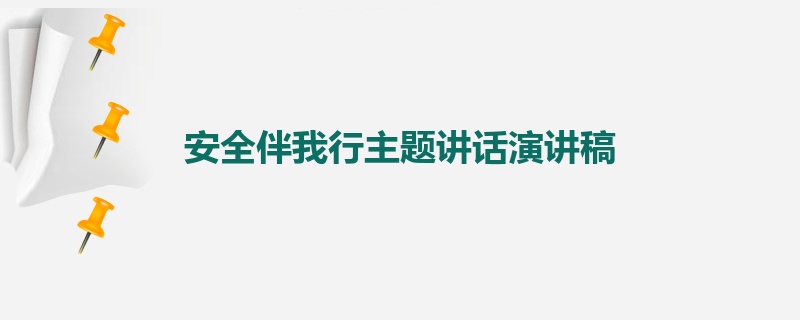 安全伴我行主题讲话演讲稿